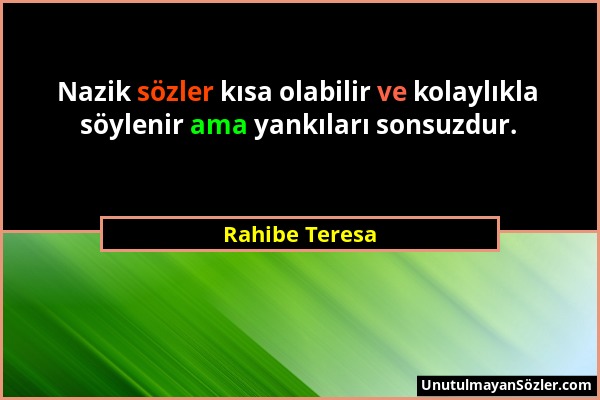 Nazik sözler kısa olabilir ve kolaylıkla söylenir ama yankıları sonsuzdur.

Rahibe Teresa

UnutulmayanSözler.com